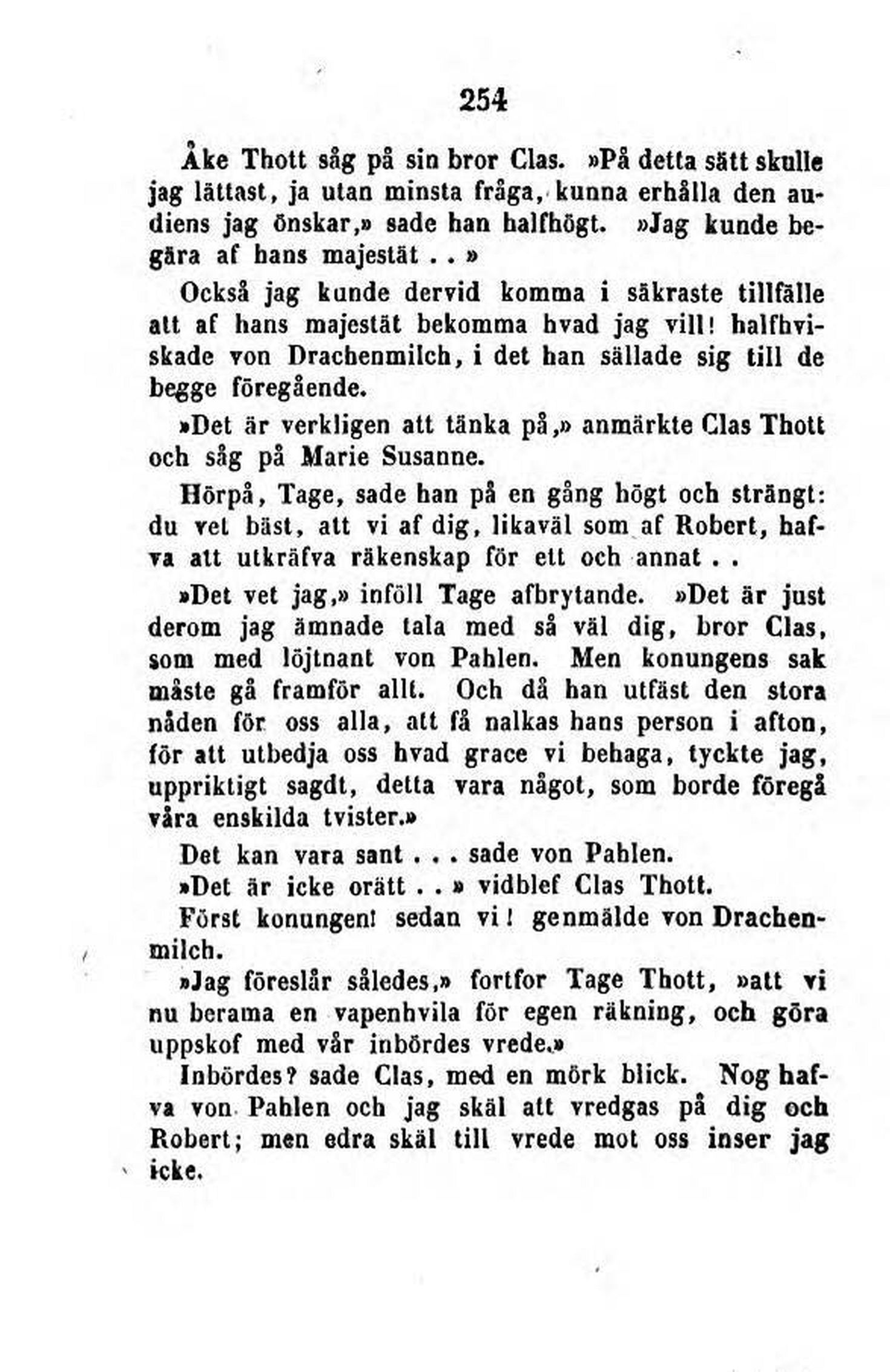 254

Åke Thott såg på sin bror Clas. »På detta sätt skulle jag lättast, ja utan minsta fråga, kunna erhålla den audiens jag önskar,» sade han halfhögt. »Jag kunde begära af hans majestät . . »

Också jag kunde dervid komma i säkraste tillfälle att af hans majestät bekomma hvad jag vill! halfhviskade von Drachenmilch, i det han sällade sig till de begge föregående.

»Det är verkligen att tänka på,» anmärkte Clas Thott och såg på Marie Susanne.

Hörpå, Tage, sade han på en gång högt och strängt: du vet bäst, att vi af dig, likaväl som af Robert, hafva att utkräfva räkenskap för ett och annat . .

»Det vet jag,» inföll Tage afbrytande. »Det är just derom jag ämnade tala med så väl dig, bror Clas, som med löjtnant von Pahlen. Men konungens sak måste gå framför allt. Och då han utfäst den stora nåden för oss alla, att få nalkas hans person i afton, för att utbedja oss hvad grace vi behaga, tyckte jag, uppriktigt sagdt, detta vara något, som borde föregå våra enskilda tvister.»

Det kan vara sant . . . sade von Pahlen.

»Det är icke orätt . . » vidblef Clas Thott.

Först konungen! sedan vi! genmälde von Drachenmilch.

»Jag föreslår således,» fortfor Tage Thott, »att vi nu berama en vapenhvila för egen räkning, och göra uppskof med vår inbördes vrede.»

Inbördes? sade Clas, med en mörk blick. Nog hafva von Pahlen och jag skäl att vredgas på dig och Robert; men edra skäl till vrede mot oss inser jag icke.